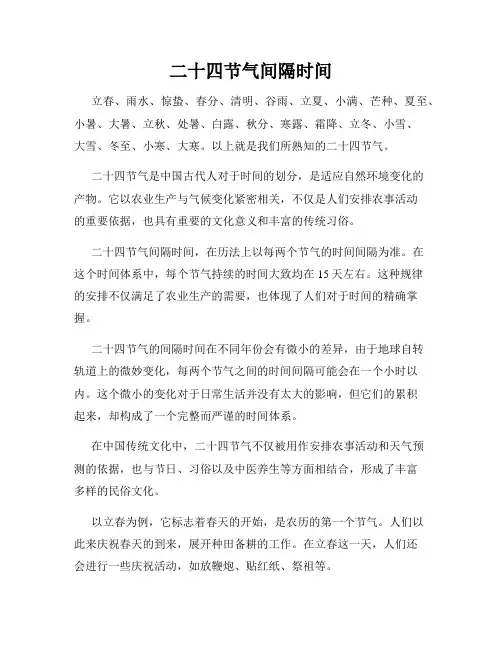 二十四节气间隔时间

立春、雨水、惊蛰、春分、清明、谷雨、立夏、小满、芒种、夏至、小暑、大暑、立秋、处暑、白露、秋分、寒露、霜降、立冬、小雪、大雪、冬至、小寒、大寒。以上就是我们所熟知的二十四节气。

二十四节气是中国古代人对于时间的划分，是适应自然环境变化的产物。它以农业生产与气候变化紧密相关，不仅是人们安排农事活动的重要依据，也具有重要的文化意义和丰富的传统习俗。

二十四节气间隔时间，在历法上以每两个节气的时间间隔为准。在这个时间体系中，每个节气持续的时间大致均在15天左右。这种规律的安排不仅满足了农业生产的需要，也体现了人们对于时间的精确掌握。

二十四节气的间隔时间在不同年份会有微小的差异，由于地球自转轨道上的微妙变化，每两个节气之间的时间间隔可能会在一个小时以内。这个微小的变化对于日常生活并没有太大的影响，但它们的累积起来，却构成了一个完整而严谨的时间体系。

在中国传统文化中，二十四节气不仅被用作安排农事活动和天气预测的依据，也与节日、习俗以及中医养生等方面相结合，形成了丰富多样的民俗文化。

以立春为例，它标志着春天的开始，是农历的第一个节气。人们以此来庆祝春天的到来，展开种田备耕的工作。在立春这一天，人们还会进行一些庆祝活动，如放鞭炮、贴红纸、祭祖等。